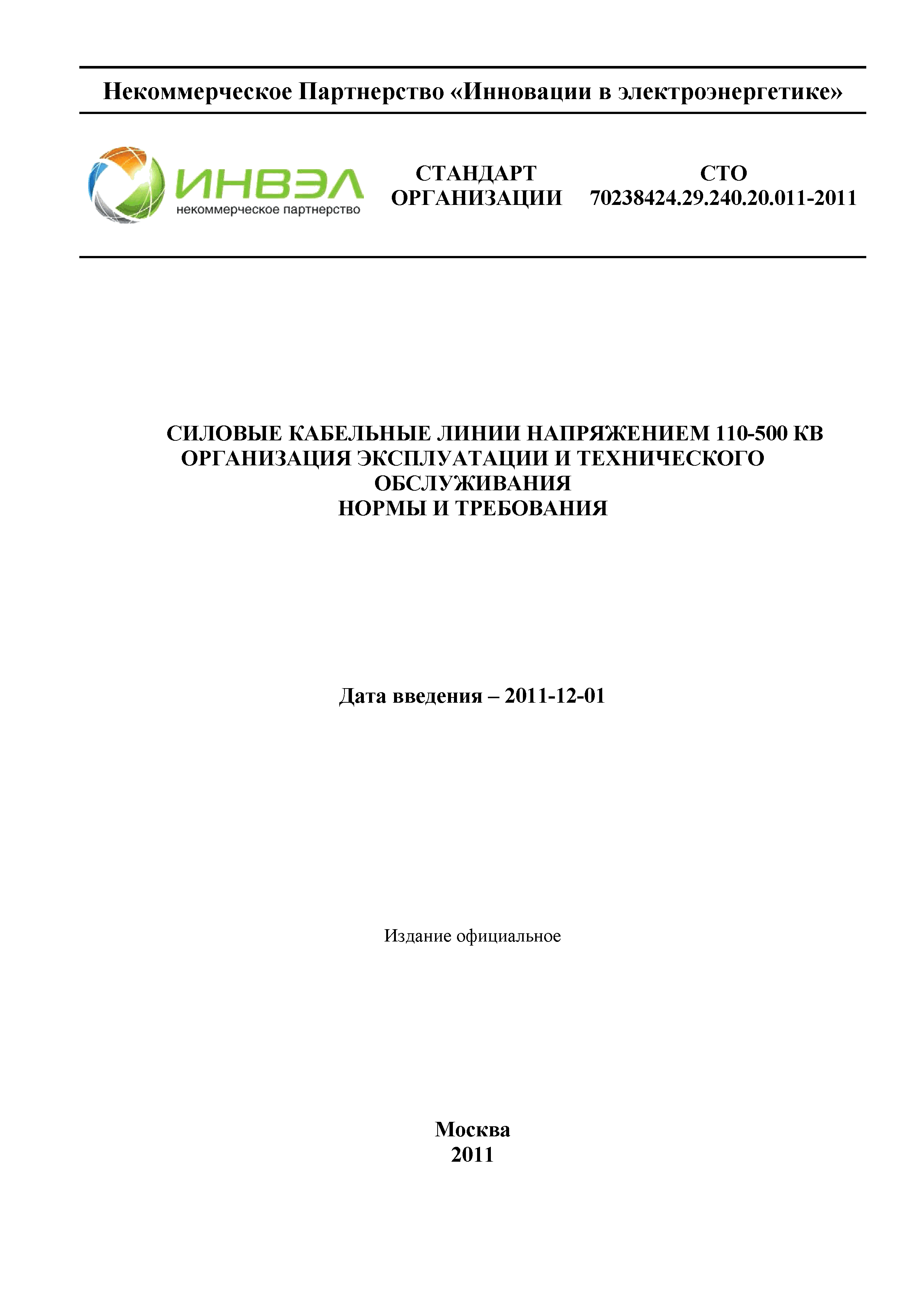 Некоммерческое Партнерство «Инновации в электроэнергетике»

ИНВЭЛ
некоммерческое партнерство

СТАНДАРТ ОРГАНИЗАЦИИ

СТО 70238424.29.240.20.011-2011

СИЛОВЫЕ КАБЕЛЬНЫЕ ЛИНИИ НАПРЯЖЕНИЕМ 110-500 КВ
ОРГАНИЗАЦИЯ ЭКСПЛУАТАЦИИ И ТЕХНИЧЕСКОГО ОБСЛУЖИВАНИЯ
НОРМЫ И ТРЕБОВАНИЯ

Дата введения – 2011-12-01

Издание официальное

Москва
2011